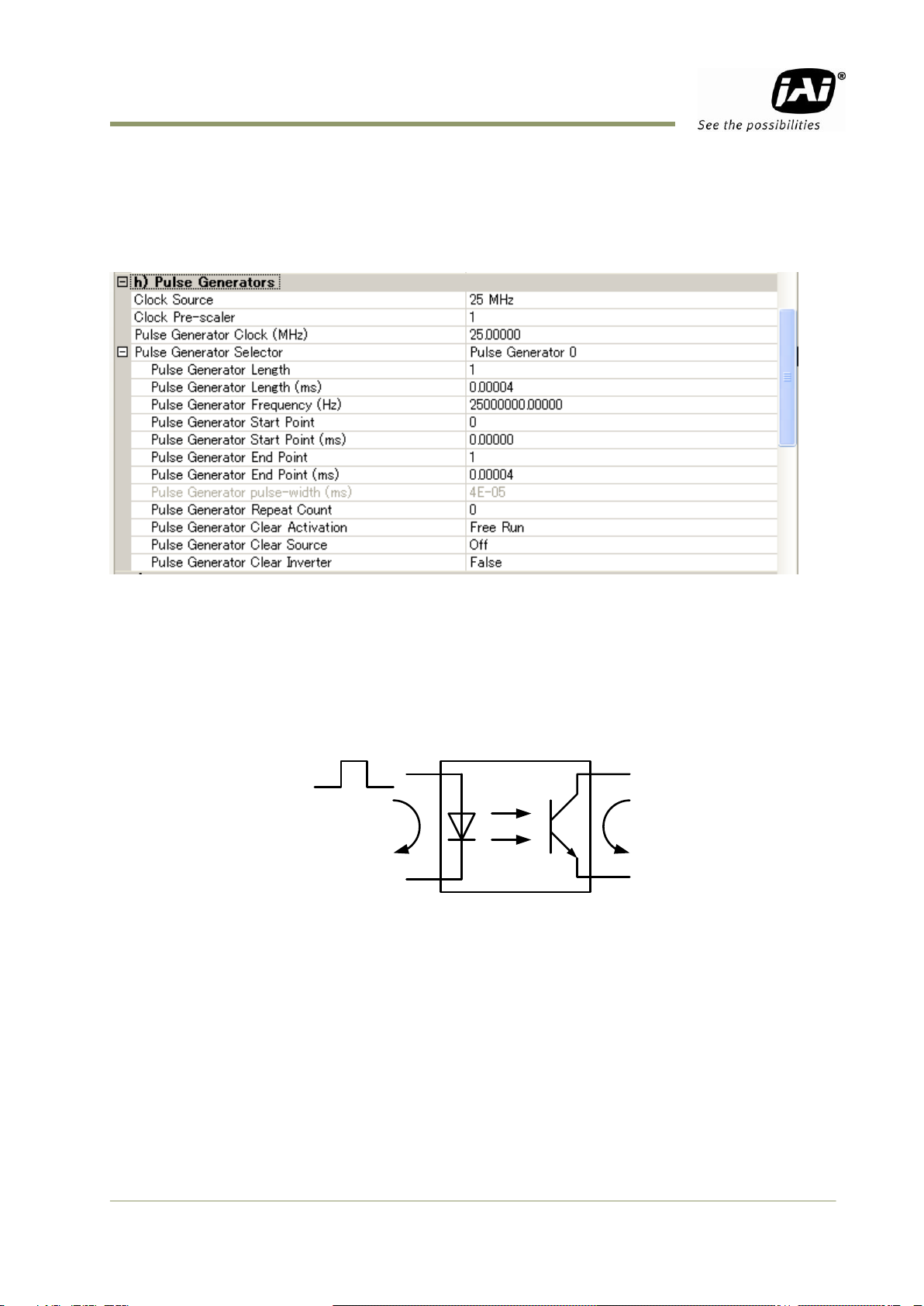 JAI®
See the possibilities

| h) Pulse Generators | |
|---|---|
| Clock Source | 25 MHz |
| Clock Pre-scaler | 1 |
| Pulse Generator Clock (MHz) | 25.00000 |
| Pulse Generator Selector | Pulse Generator 0 |
| Pulse Generator Length | 1 |
| Pulse Generator Length (ms) | 0.00004 |
| Pulse Generator Frequency (Hz) | 25000000.00000 |
| Pulse Generator Start Point | 0 |
| Pulse Generator Start Point (ms) | 0.00000 |
| Pulse Generator End Point | 1 |
| Pulse Generator End Point (ms) | 0.00004 |
| Pulse Generator pulse-width (ms) | 4E-05 |
| Pulse Generator Repeat Count | 0 |
| Pulse Generator Clear Activation | Free Run |
| Pulse Generator Clear Source | Off |
| Pulse Generator Clear Inverter | False |